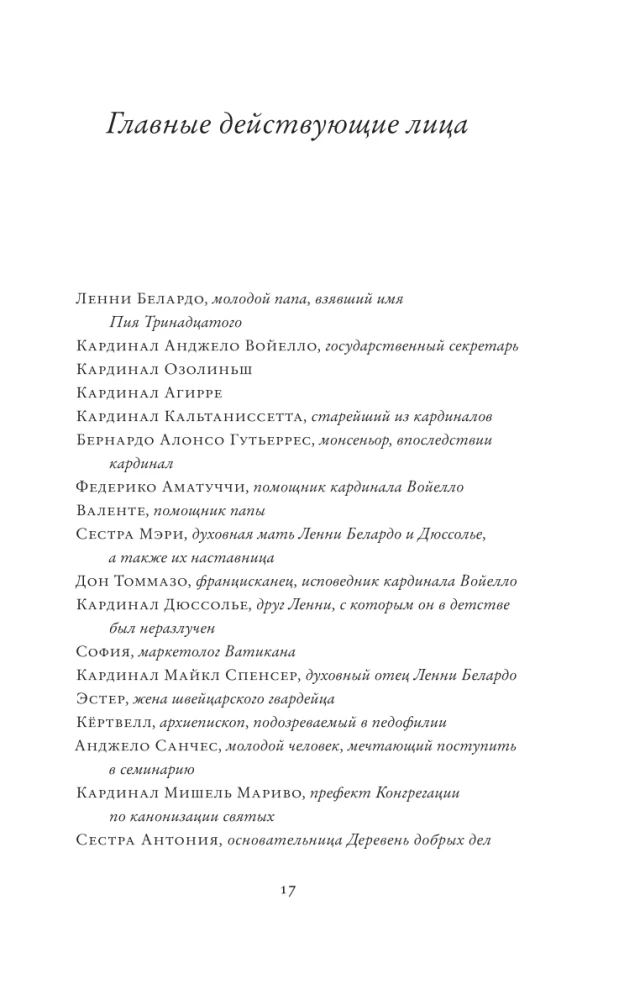 Главные действующие лица

Ленни Белардо, молодой папа, взявший имя Пия Тринадцатого
Кардинал Анджело Войелло, государственный секретарь
Кардинал Озолиньш
Кардинал Агирре
Кардинал Кальтаниссетта, старейший из кардиналов
Бернардо Алонсо Гутьеррес, монсеньор, впоследствии кардинал
Федерико Аматуччи, помощник кардинала Войелло
Валенте, помощник папы
Сестра Мэри, духовная мать Ленни Белардо и Дюссолье, а также их наставница
Дон Томмазо, францисканец, исповедник кардинала Войелло
Кардинал Дюссолье, друг Ленни, с которым он в детстве был неразлучен
София, маркетолог Ватикана
Кардинал Майкл Спенсер, духовный отец Ленни Белардо
Эстер, жена швейцарского гвардейца
Кёртвелл, архиепископ, подозреваемый в педофилии
Анджело Санчес, молодой человек, мечтающий поступить в семинарию
Кардинал Мишель Мариво, префект Конгрегации по канонизации святых
Сестра Антония, основательница Деревень добрых дел

17